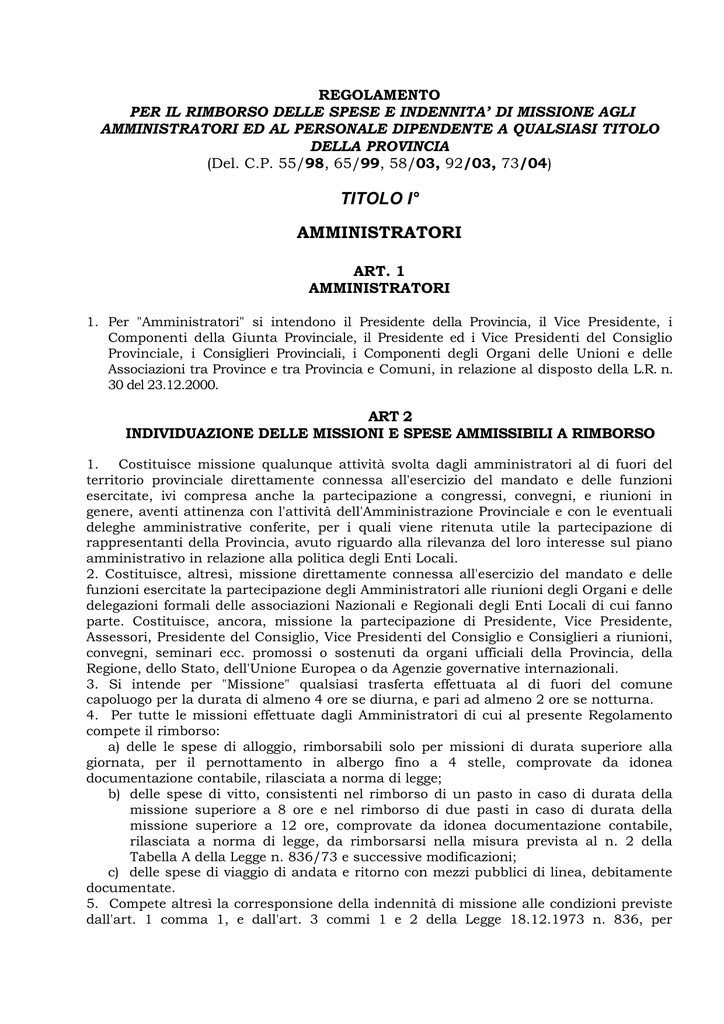 REGOLAMENTO
PER IL RIMBORSO DELLE SPESE E INDENNITA' DI MISSIONE AGLI AMMINISTRATORI ED AL PERSONALE DIPENDENTE A QUALSIASI TITOLO DELLA PROVINCIA
(Del. C.P. 55/98, 65/99, 58/03, 92/03, 73/04)

TITOLO I°

AMMINISTRATORI

ART. 1
AMMINISTRATORI

1. Per "Amministratori" si intendono il Presidente della Provincia, il Vice Presidente, i Componenti della Giunta Provinciale, il Presidente ed i Vice Presidenti del Consiglio Provinciale, i Consiglieri Provinciali, i Componenti degli Organi delle Unioni e delle Associazioni tra Province e tra Provincia e Comuni, in relazione al disposto della L.R. n. 30 del 23.12.2000.

ART 2
INDIVIDUAZIONE DELLE MISSIONI E SPESE AMMISSIBILI A RIMBORSO

1. Costituisce missione qualunque attività svolta dagli amministratori al di fuori del territorio provinciale direttamente connessa all'esercizio del mandato e delle funzioni esercitate, ivi compresa anche la partecipazione a congressi, convegni, e riunioni in genere, aventi attinenza con l'attività dell'Amministrazione Provinciale e con le eventuali deleghe amministrative conferite, per i quali viene ritenuta utile la partecipazione di rappresentanti della Provincia, avuto riguardo alla rilevanza del loro interesse sul piano amministrativo in relazione alla politica degli Enti Locali.
2. Costituisce, altresì, missione direttamente connessa all'esercizio del mandato e delle funzioni esercitate la partecipazione degli Amministratori alle riunioni degli Organi e delle delegazioni formali delle associazioni Nazionali e Regionali degli Enti Locali di cui fanno parte. Costituisce, ancora, missione la partecipazione di Presidente, Vice Presidente, Assessori, Presidente del Consiglio, Vice Presidenti del Consiglio e Consiglieri a riunioni, convegni, seminari ecc. promossi o sostenuti da organi ufficiali della Provincia, della Regione, dello Stato, dell'Unione Europea o da Agenzie governative internazionali.
3. Si intende per "Missione" qualsiasi trasferta effettuata al di fuori del comune capoluogo per la durata di almeno 4 ore se diurna, e pari ad almeno 2 ore se notturna.
4. Per tutte le missioni effettuate dagli Amministratori di cui al presente Regolamento compete il rimborso:
a) delle spese di alloggio, rimborsabili solo per missioni di durata superiore alla giornata, per il pernottamento in albergo fino a 4 stelle, comprovate da idonea documentazione contabile, rilasciata a norma di legge;
b) delle spese di vitto, consistenti nel rimborso di un pasto in caso di durata della missione superiore a 8 ore e nel rimborso di due pasti in caso di durata della missione superiore a 12 ore, comprovate da idonea documentazione contabile, rilasciata a norma di legge, da rimborsarsi nella misura prevista al n. 2 della Tabella A della Legge n. 836/73 e successive modificazioni;
c) delle spese di viaggio di andata e ritorno con mezzi pubblici di linea, debitamente documentate.
5. Compete altresì la corresponsione della indennità di missione alle condizioni previste dall'art. 1 comma 1, e dall'art. 3 commi 1 e 2 della Legge 18.12.1973 n. 836, per